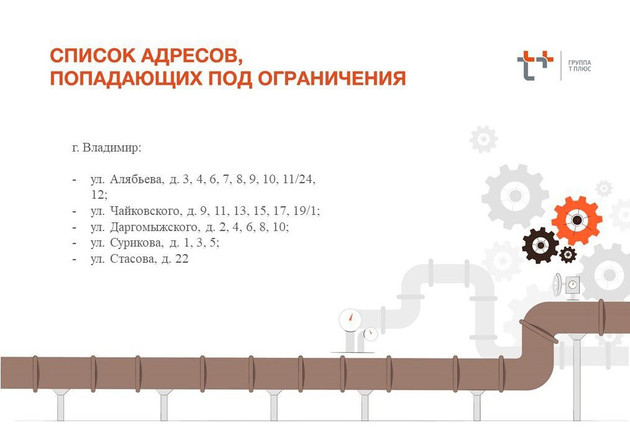 СПИСОК АДРЕСОВ,
ПОПАДАЮЩИХ ПОД ОГРАНИЧЕНИЯ

ГРУППА
Т ПЛЮС

г. Владимир:

- ул. Алябьева, д. 3, 4, 6, 7, 8, 9, 10, 11/24, 12;
- ул. Чайковского, д. 9, 11, 13, 15, 17, 19/1;
- ул. Даргомыжского, д. 2, 4, 6, 8, 10;
- ул. Сурикова, д. 1, 3, 5;
- ул. Стасова, д. 22